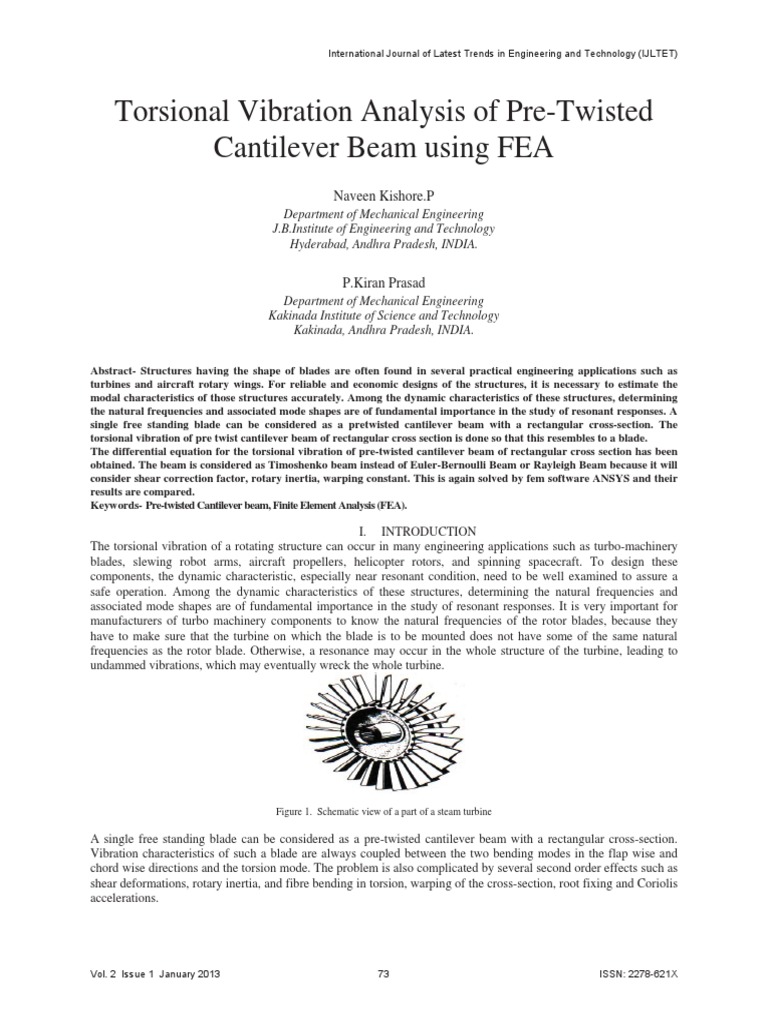 International Journal of Latest Trends in Engineering and Technology (IJLTET)

Torsional Vibration Analysis of Pre-Twisted Cantilever Beam using FEA

Naveen Kishore.P
Department of Mechanical Engineering
J.B.Institute of Engineering and Technology
Hyderabad, Andhra Pradesh, INDIA.

P.Kiran Prasad
Department of Mechanical Engineering
Kakinada Institute of Science and Technology
Kakinada, Andhra Pradesh, INDIA.

Abstract- Structures having the shape of blades are often found in several practical engineering applications such as turbines and aircraft rotary wings. For reliable and economic designs of the structures, it is necessary to estimate the modal characteristics of those structures accurately. Among the dynamic characteristics of these structures, determining the natural frequencies and associated mode shapes are of fundamental importance in the study of resonant responses. A single free standing blade can be considered as a pretwisted cantilever beam with a rectangular cross-section. The torsional vibration of pre twist cantilever beam of rectangular cross section is done so that this resembles to a blade.
The differential equation for the torsional vibration of pre-twisted cantilever beam of rectangular cross section has been obtained. The beam is considered as Timoshenko beam instead of Euler-Bernoulli Beam or Rayleigh Beam because it will consider shear correction factor, rotary inertia, warping constant. This is again solved by fem software ANSYS and their results are compared.
Keywords- Pre-twisted Cantilever beam, Finite Element Analysis (FEA).

I. INTRODUCTION
The torsional vibration of a rotating structure can occur in many engineering applications such as turbo-machinery blades, slewing robot arms, aircraft propellers, helicopter rotors, and spinning spacecraft. To design these components, the dynamic characteristic, especially near resonant condition, need to be well examined to assure a safe operation. Among the dynamic characteristics of these structures, determining the natural frequencies and associated mode shapes are of fundamental importance in the study of resonant responses. It is very important for manufacturers of turbo machinery components to know the natural frequencies of the rotor blades, because they have to make sure that the turbine on which the blade is to be mounted does not have some of the same natural frequencies as the rotor blade. Otherwise, a resonance may occur in the whole structure of the turbine, leading to undammed vibrations, which may eventually wreck the whole turbine.

Figure 1. Schematic view of a part of a steam turbine

A single free standing blade can be considered as a pre-twisted cantilever beam with a rectangular cross-section. Vibration characteristics of such a blade are always coupled between the two bending modes in the flap wise and chord wise directions and the torsion mode. The problem is also complicated by several second order effects such as shear deformations, rotary inertia, and fibre bending in torsion, warping of the cross-section, root fixing and Coriolis accelerations.

Vol. 2 Issue 1 January 2013 73 ISSN: 2278-621X